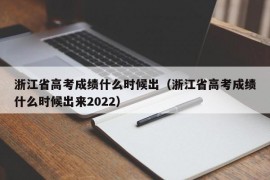 浙江省高考成绩什么时候出（浙江省高考成绩什么时候出来2022）